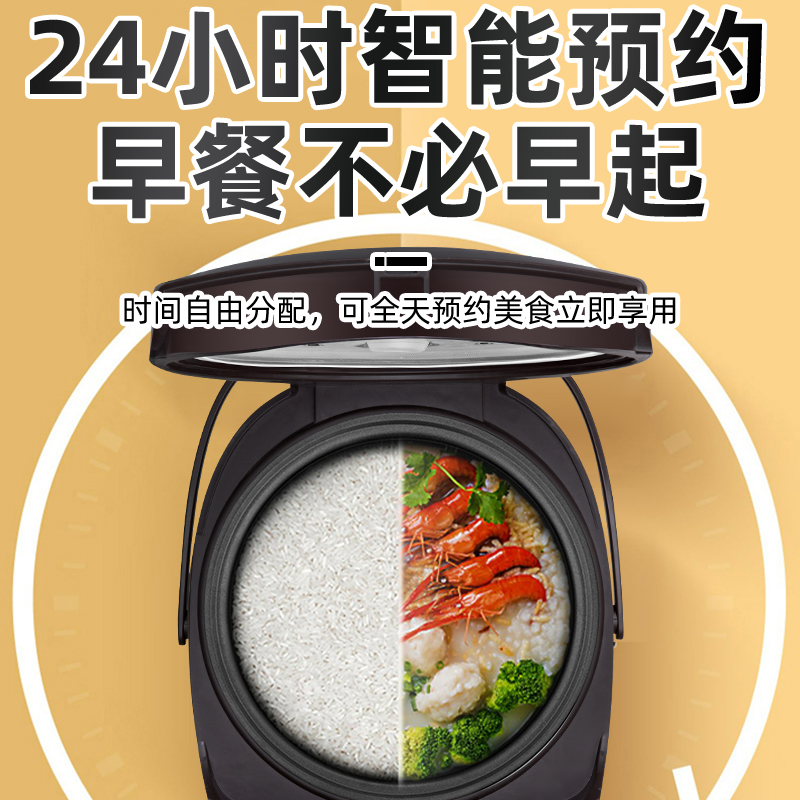 24小时智能预约
早餐不必早起

时间自由分配，可全天预约美食立即享用